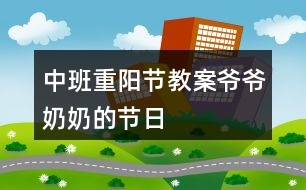 中班重阳节教案爷爷奶奶的节日